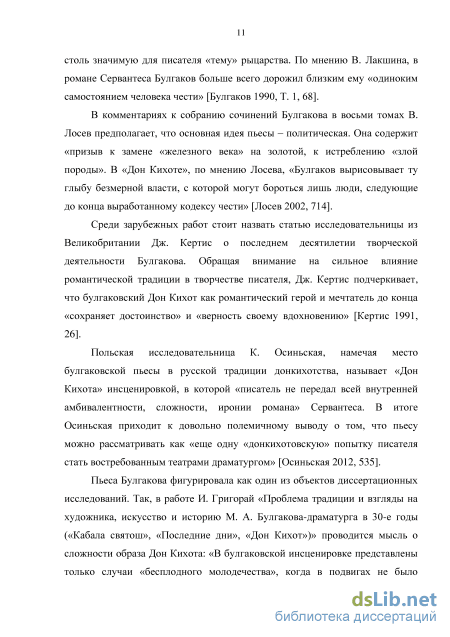 11

столь значимую для писателя «тему» рыцарства. По мнению В. Лакшина, в романе Сервантеса Булгаков больше всего дорожил близким ему «одиноким самостоянием человека чести» [Булгаков 1990, Т. 1, 68].

В комментариях к собранию сочинений Булгакова в восьми томах В. Лосев предполагает, что основная идея пьесы – политическая. Она содержит «призыв к замене «железного века» на золотой, к истреблению «злой породы». В «Дон Кихоте», по мнению Лосева, «Булгаков вырисовывает ту глыбу безмерной власти, с которой могут бороться лишь люди, следующие до конца выработанному кодексу чести» [Лосев 2002, 714].

Среди зарубежных работ стоит назвать статью исследовательницы из Великобритании Дж. Кертис о последнем десятилетии творческой деятельности Булгакова. Обращая внимание на сильное влияние романтической традиции в творчестве писателя, Дж. Кертис подчеркивает, что булгаковский Дон Кихот как романтический герой и мечтатель до конца «сохраняет достоинство» и «верность своему вдохновению» [Кертис 1991, 26].

Польская исследовательница К. Осиньская, намечая место булгаковской пьесы в русской традиции донкихотства, называет «Дон Кихота» инсценировкой, в которой «писатель не передал всей внутренней амбивалентности, сложности, иронии романа» Сервантеса. В итоге Осиньская приходит к довольно полемичному выводу о том, что пьесу можно рассматривать как «еще одну «донкихотовскую» попытку писателя стать востребованным театрами драматургом» [Осиньская 2012, 535].

Пьеса Булгакова фигурировала как один из объектов диссертационных исследований. Так, в работе И. Григорай «Проблема традиции и взгляды на художника, искусство и историю М. А. Булгакова-драматурга в 30-е годы («Кабала святош», «Последние дни», «Дон Кихот»)» проводится мысль о сложности образа Дон Кихота: «В булгаковской инсценировке представлены только случаи «бесплодного молодечества», когда в подвигах не было

dsLib.net
библиотека диссертаций